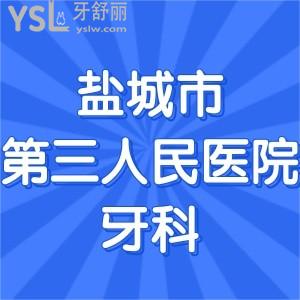 YSL 牙舒丽
yslw.com

盐城市
第三人民医院
牙科